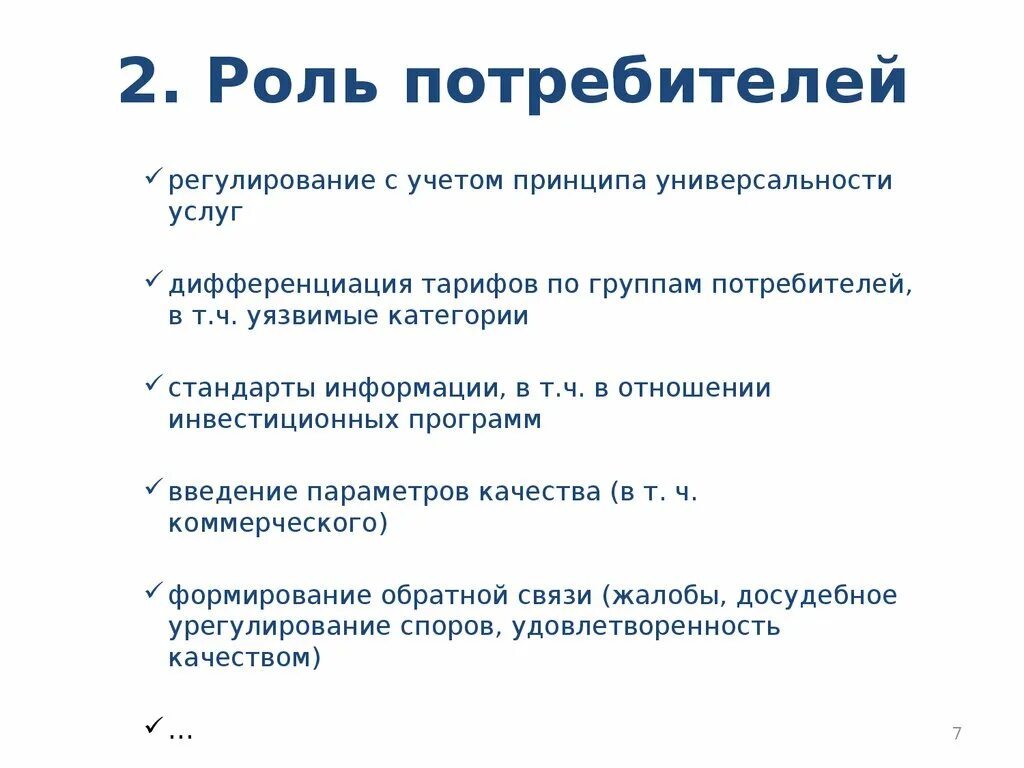 2. Роль потребителей

✓ регулирование с учетом принципа универсальности услуг

✓ дифференциация тарифов по группам потребителей, в т.ч. уязвимые категории

✓ стандарты информации, в т.ч. в отношении инвестиционных программ

✓ введение параметров качества (в т. ч. коммерческого)

✓ формирование обратной связи (жалобы, досудебное урегулирование споров, удовлетворенность качеством)

✓ …

7